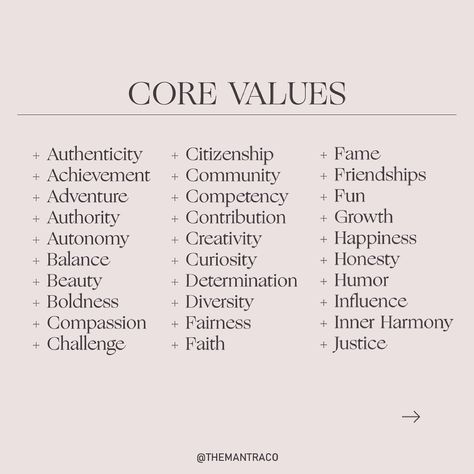 CORE VALUES

+ Authenticity
+ Achievement
+ Adventure
+ Authority
+ Autonomy
+ Balance
+ Beauty
+ Boldness
+ Compassion
+ Challenge

+ Citizenship
+ Community
+ Competency
+ Contribution
+ Creativity
+ Curiosity
+ Determination
+ Diversity
+ Fairness
+ Faith

+ Fame
+ Friendships
+ Fun
+ Growth
+ Happiness
+ Honesty
+ Humor
+ Influence
+ Inner Harmony
+ Justice

→

@THEMANTRACO